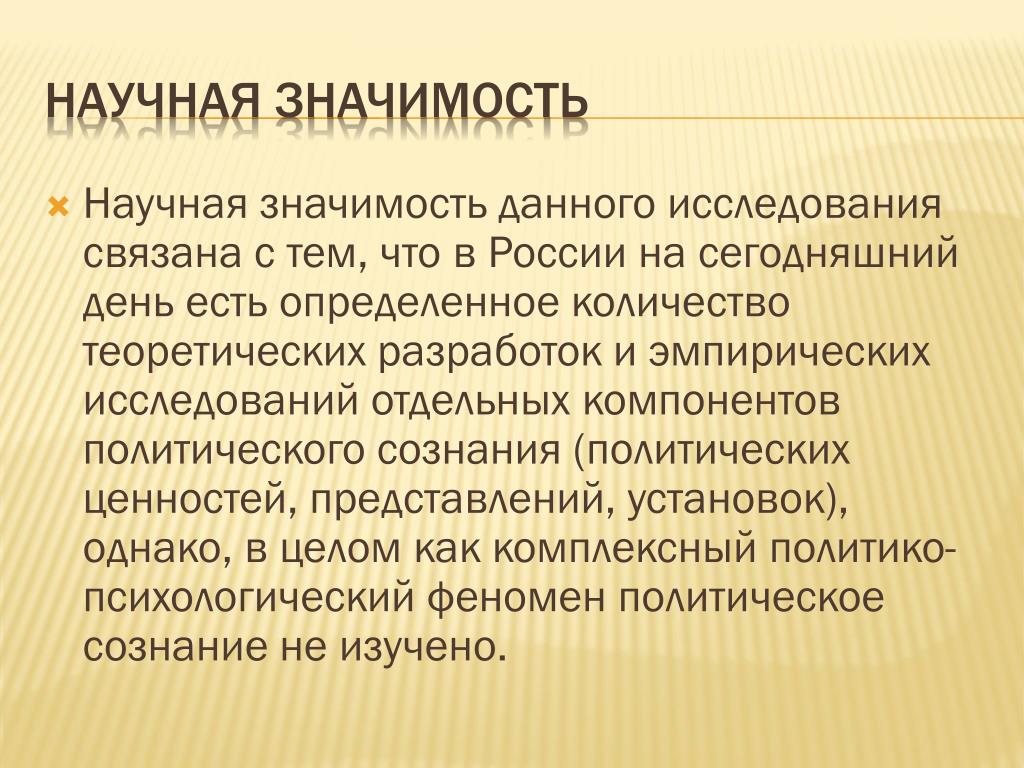 НАУЧНАЯ ЗНАЧИМОСТЬ

Научная значимость данного исследования связана с тем, что в России на сегодняшний день есть определенное количество теоретических разработок и эмпирических исследований отдельных компонентов политического сознания (политических ценностей, представлений, установок), однако, в целом как комплексный политико-психологический феномен политическое сознание не изучено.